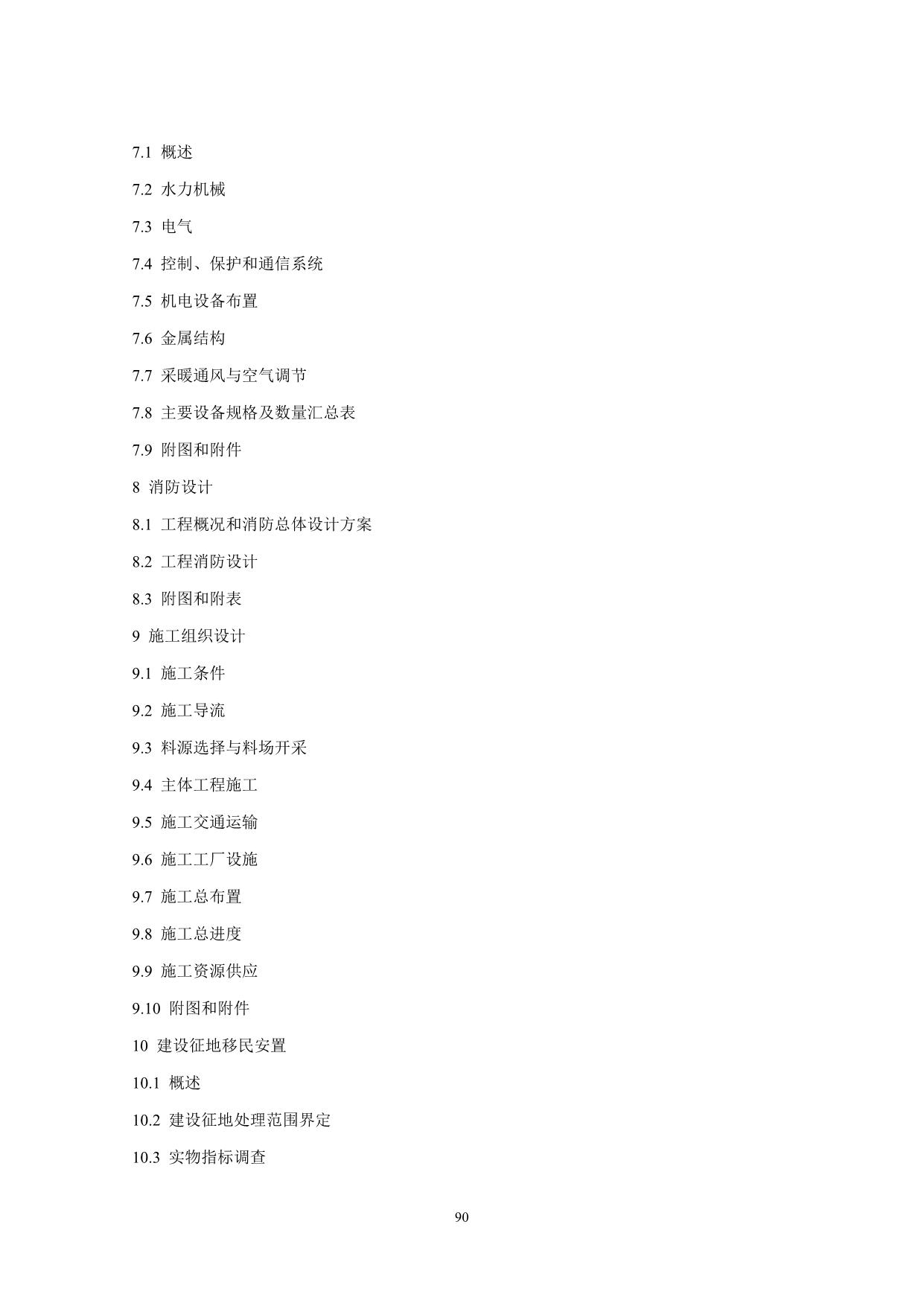 7.1 概述

7.2 水力机械

7.3 电气

7.4 控制、保护和通信系统

7.5 机电设备布置

7.6 金属结构

7.7 采暖通风与空气调节

7.8 主要设备规格及数量汇总表

7.9 附图和附件

8 消防设计

8.1 工程概况和消防总体设计方案

8.2 工程消防设计

8.3 附图和附表

9 施工组织设计

9.1 施工条件

9.2 施工导流

9.3 料源选择与料场开采

9.4 主体工程施工

9.5 施工交通运输

9.6 施工工厂设施

9.7 施工总布置

9.8 施工总进度

9.9 施工资源供应

9.10 附图和附件

10 建设征地移民安置

10.1 概述

10.2 建设征地处理范围界定

10.3 实物指标调查

90